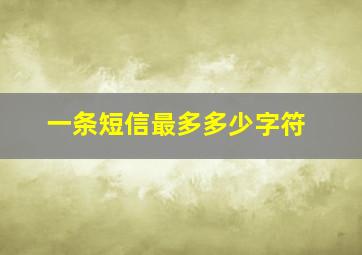 一条短信最多多少字符